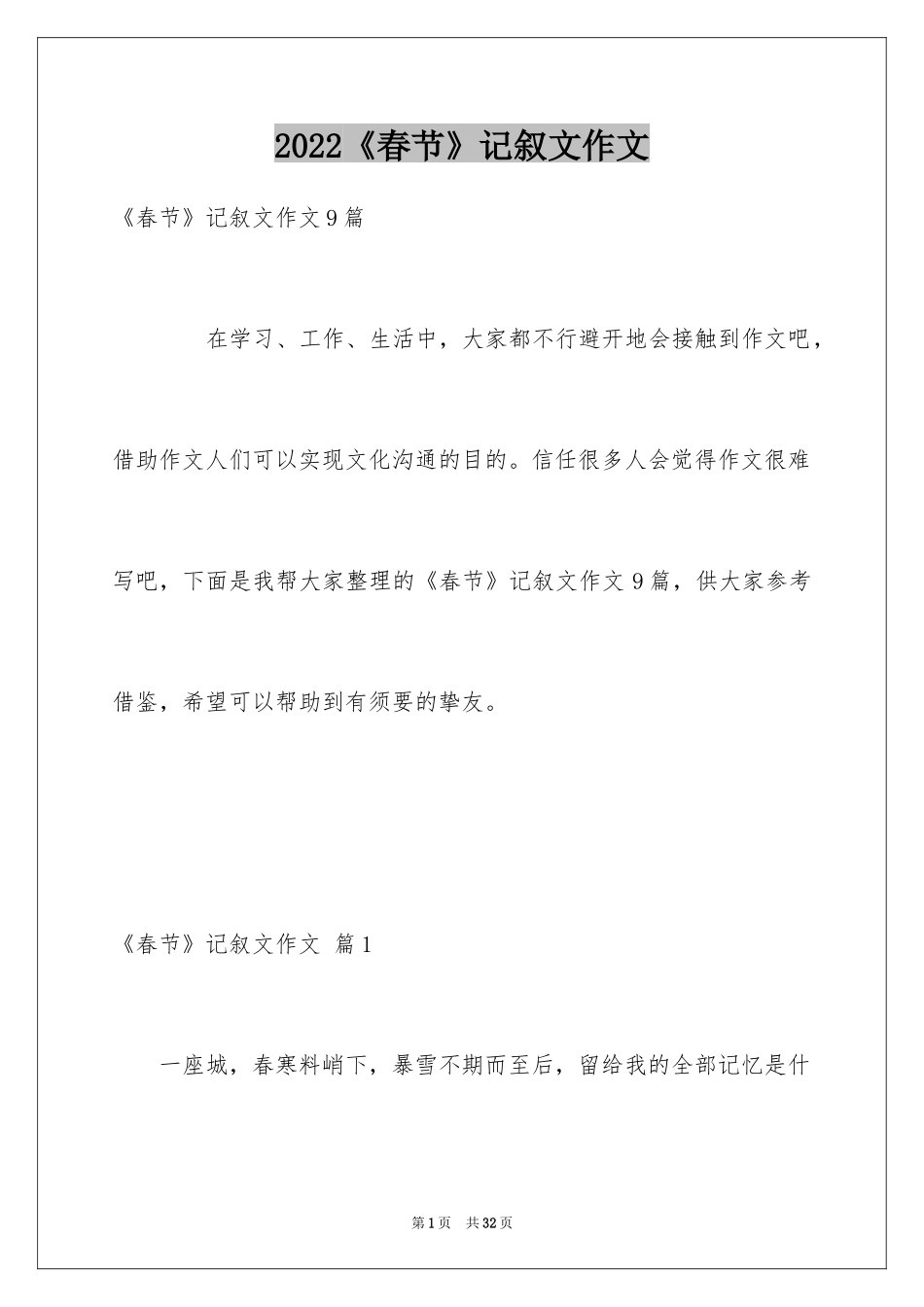 2022《春节》记叙文作文

《春节》记叙文作文9篇

在学习、工作、生活中，大家都不行避开地会接触到作文吧，借助作文人们可以实现文化沟通的目的。信任很多人会觉得作文很难写吧，下面是我帮大家整理的《春节》记叙文作文9篇，供大家参考借鉴，希望可以帮助到有须要的挚友。

《春节》记叙文作文 篇1

一座城，春寒料峭下，暴雪不期而至后，留给我的全部记忆是什

第1页 共32页